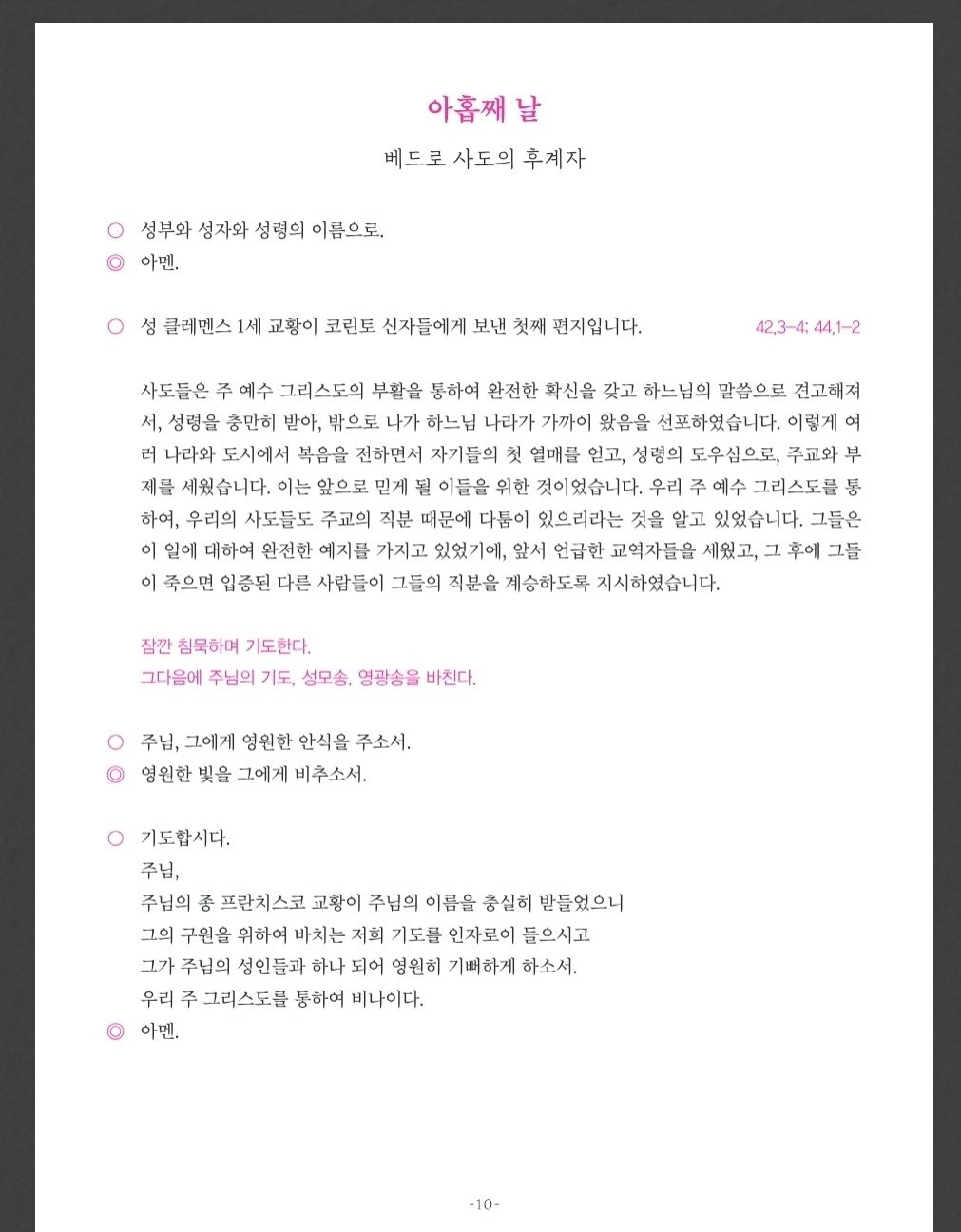 아홉째 날

베드로 사도의 후계자

○ 성부와 성자와 성령의 이름으로.
◎ 아멘.

○ 성 클레멘스 1세 교황이 코린토 신자들에게 보낸 첫째 편지입니다. 42,3-4; 44,1-2

사도들은 주 예수 그리스도의 부활을 통하여 완전한 확신을 갖고 하느님의 말씀으로 견고해져서, 성령을 충만히 받아, 밖으로 나가 하느님 나라가 가까이 왔음을 선포하였습니다. 이렇게 여러 나라와 도시에서 복음을 전하면서 자기들의 첫 열매를 얻고, 성령의 도우심으로, 주교와 부제를 세웠습니다. 이는 앞으로 믿게 될 이들을 위한 것이었습니다. 우리 주 예수 그리스도를 통하여, 우리의 사도들도 주교의 직분 때문에 다툼이 있으리라는 것을 알고 있었습니다. 그들은 이 일에 대하여 완전한 예지를 가지고 있었기에, 앞서 언급한 교역자들을 세웠고, 그 후에 그들이 죽으면 입증된 다른 사람들이 그들의 직분을 계승하도록 지시하였습니다.

잠깐 침묵하며 기도한다.
그다음에 주님의 기도, 성모송, 영광송을 바친다.

○ 주님, 그에게 영원한 안식을 주소서.
◎ 영원한 빛을 그에게 비추소서.

○ 기도합시다.
주님,
주님의 종 프란치스코 교황이 주님의 이름을 충실히 받들었으니
그의 구원을 위하여 바치는 저희 기도를 인자로이 들으시고
그가 주님의 성인들과 하나 되어 영원히 기뻐하게 하소서.
우리 주 그리스도를 통하여 비나이다.
◎ 아멘.

-10-